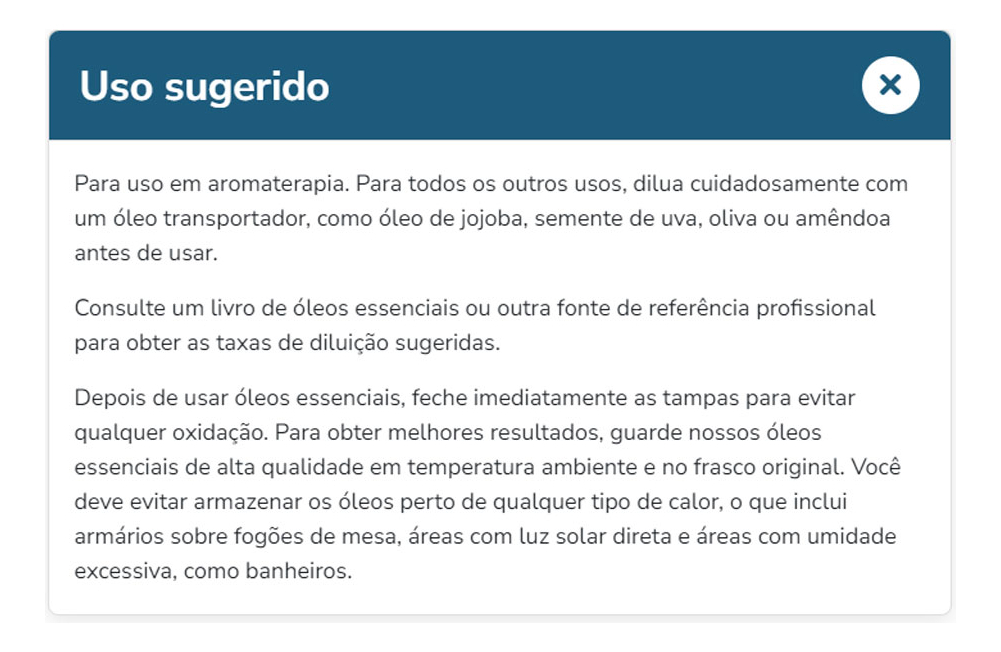 Uso sugerido

Para uso em aromaterapia. Para todos os outros usos, dilua cuidadosamente com um óleo transportador, como óleo de jojoba, semente de uva, oliva ou amêndoa antes de usar.

Consulte um livro de óleos essenciais ou outra fonte de referência profissional para obter as taxas de diluição sugeridas.

Depois de usar óleos essenciais, feche imediatamente as tampas para evitar qualquer oxidação. Para obter melhores resultados, guarde nossos óleos essenciais de alta qualidade em temperatura ambiente e no frasco original. Você deve evitar armazenar os óleos perto de qualquer tipo de calor, o que inclui armários sobre fogões de mesa, áreas com luz solar direta e áreas com umidade excessiva, como banheiros.